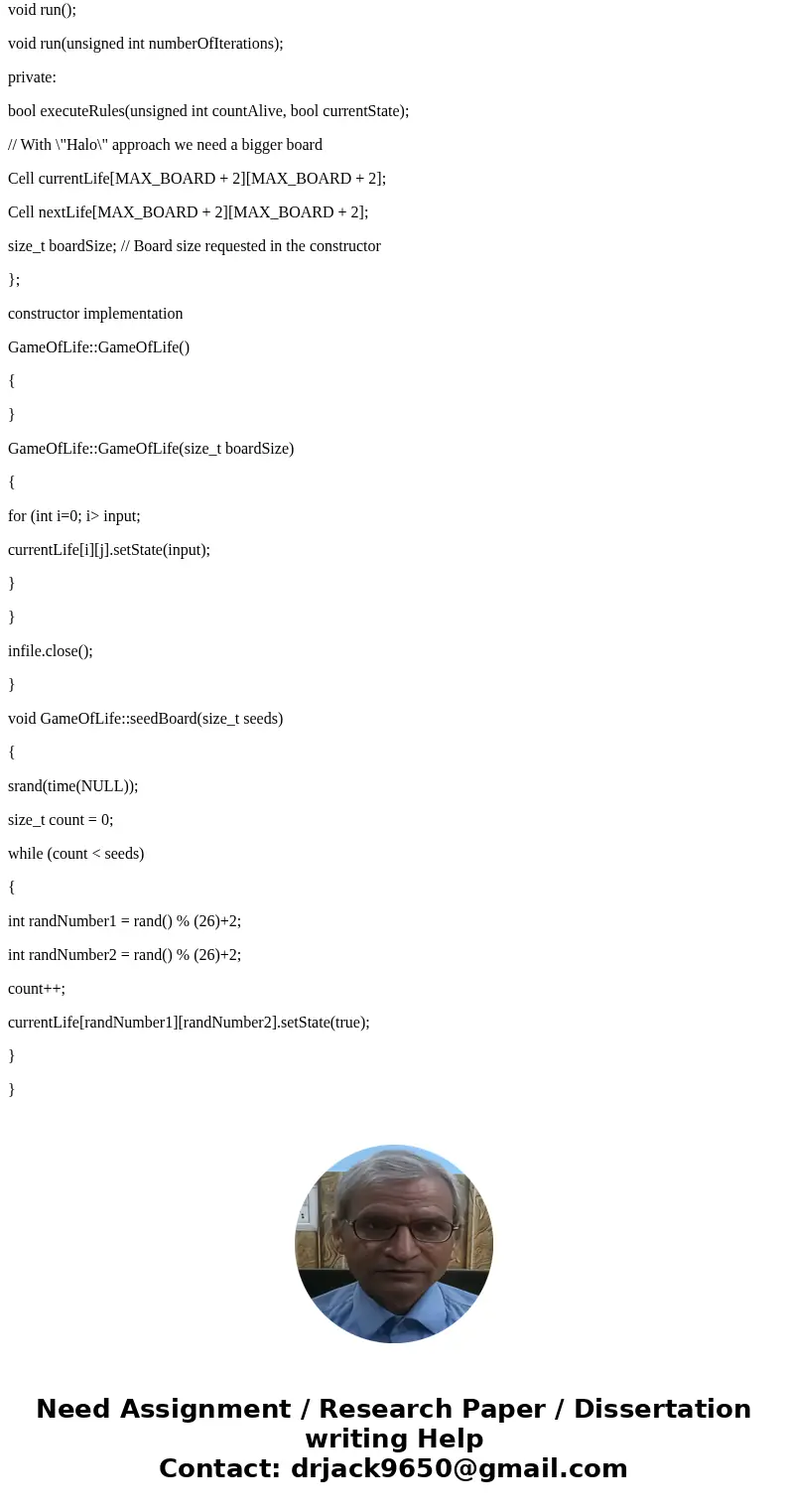 void run();

void run(unsigned int numberOfIterations);

private:

bool executeRules(unsigned int countAlive, bool currentState);

// With \"Halo\" approach we need a bigger board

Cell currentLife[MAX_BOARD + 2][MAX_BOARD + 2];

Cell nextLife[MAX_BOARD + 2][MAX_BOARD + 2];

size_t boardSize; // Board size requested in the constructor

};

constructor implementation

GameOfLife::GameOfLife()

{

}

GameOfLife::GameOfLife(size_t boardSize)

{

for (int i=0; i> input;

currentLife[i][j].setState(input);

}

}

infile.close();

}

void GameOfLife::seedBoard(size_t seeds)

{

srand(time(NULL));

size_t count = 0;

while (count < seeds)

{

int randNumber1 = rand() % (26)+2;

int randNumber2 = rand() % (26)+2;

count++;

currentLife[randNumber1][randNumber2].setState(true);

}

}

Need Assignment / Research Paper / Dissertation writing Help
Contact: drjack9650@gmail.com